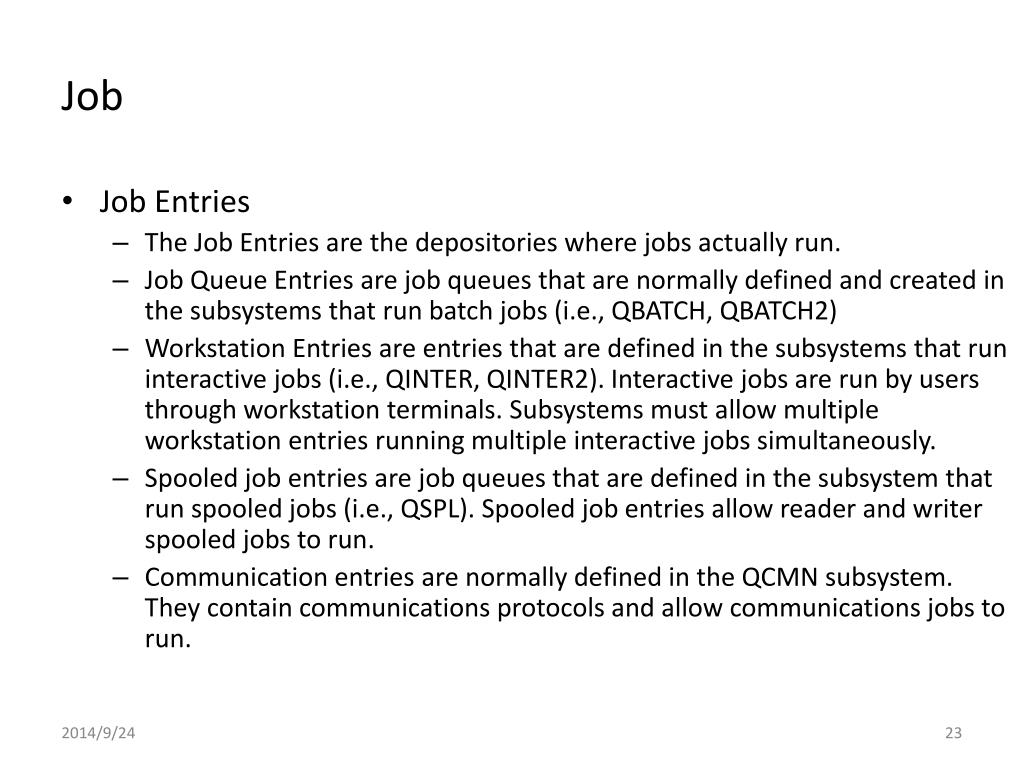 Job

• Job Entries
– The Job Entries are the depositories where jobs actually run.
– Job Queue Entries are job queues that are normally defined and created in the subsystems that run batch jobs (i.e., QBATCH, QBATCH2)
– Workstation Entries are entries that are defined in the subsystems that run interactive jobs (i.e., QINTER, QINTER2). Interactive jobs are run by users through workstation terminals. Subsystems must allow multiple workstation entries running multiple interactive jobs simultaneously.
– Spooled job entries are job queues that are defined in the subsystem that run spooled jobs (i.e., QSPL). Spooled job entries allow reader and writer spooled jobs to run.
– Communication entries are normally defined in the QCMN subsystem. They contain communications protocols and allow communications jobs to run.

2014/9/24

23